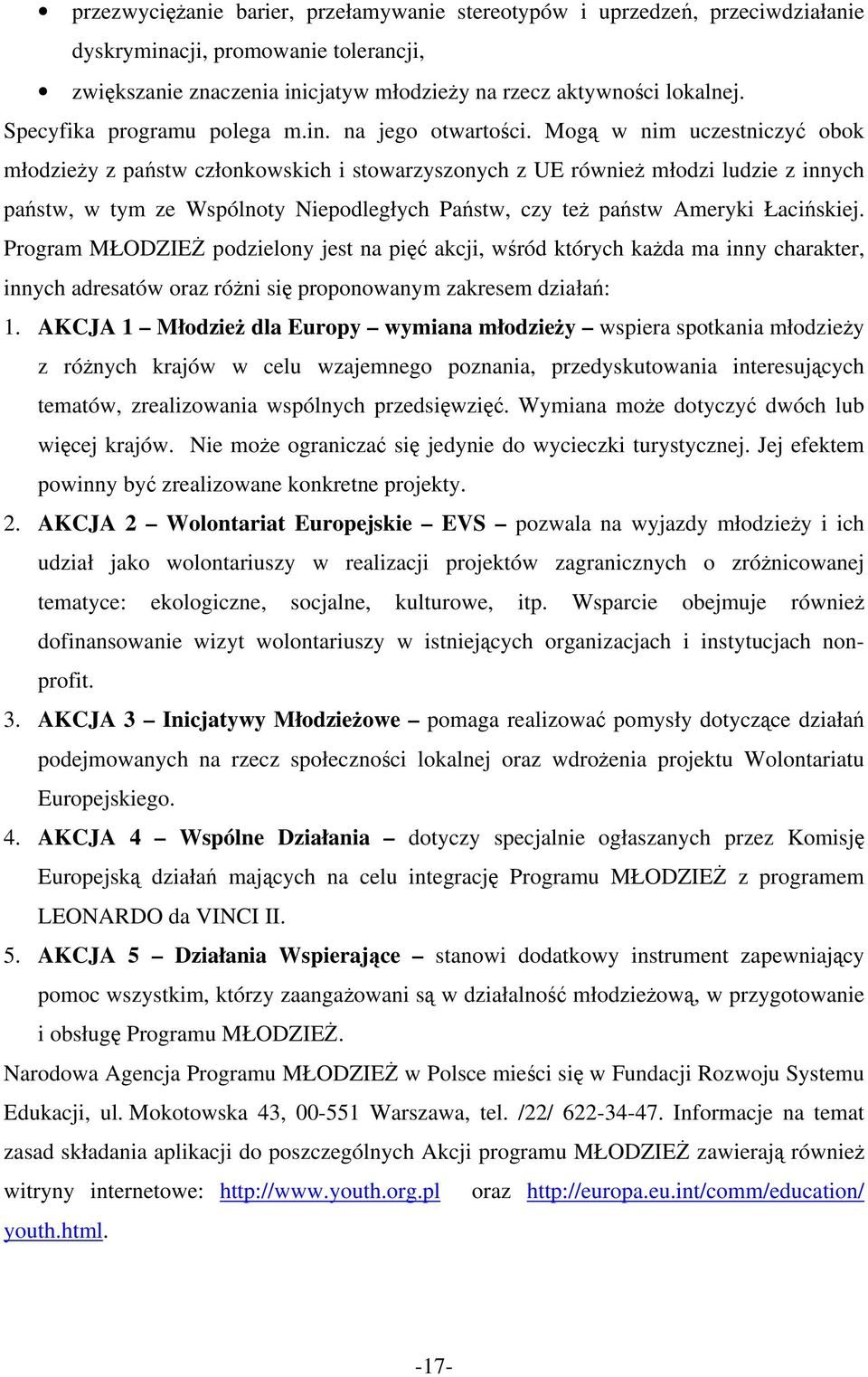 • przezwyciężanie barier, przełamywanie stereotypów i uprzedzeń, przeciwdziałanie dyskryminacji, promowanie tolerancji,

• zwiększanie znaczenia inicjatyw młodzieży na rzecz aktywności lokalnej.

Specyfika programu polega m.in. na jego otwartości. Mogą w nim uczestniczyć obok młodzieży z państw członkowskich i stowarzyszonych z UE również młodzi ludzie z innych państw, w tym ze Wspólnoty Niepodległych Państw, czy też państw Ameryki Łacińskiej. Program MŁODZIEŻ podzielony jest na pięć akcji, wśród których każda ma inny charakter, innych adresatów oraz różni się proponowanym zakresem działań:

1. AKCJA 1 – Młodzież dla Europy – wymiana młodzieży – wspiera spotkania młodzieży z różnych krajów w celu wzajemnego poznania, przedyskutowania interesujących tematów, zrealizowania wspólnych przedsięwzięć. Wymiana może dotyczyć dwóch lub więcej krajów. Nie może ograniczać się jedynie do wycieczki turystycznej. Jej efektem powinny być zrealizowane konkretne projekty.

2. AKCJA 2 – Wolontariat Europejskie – EVS – pozwala na wyjazdy młodzieży i ich udział jako wolontariuszy w realizacji projektów zagranicznych o zróżnicowanej tematyce: ekologiczne, socjalne, kulturowe, itp. Wsparcie obejmuje również dofinansowanie wizyt wolontariuszy w istniejących organizacjach i instytucjach non-profit.

3. AKCJA 3 – Inicjatywy Młodzieżowe – pomaga realizować pomysły dotyczące działań podejmowanych na rzecz społeczności lokalnej oraz wdrożenia projektu Wolontariatu Europejskiego.

4. AKCJA 4 – Wspólne Działania – dotyczy specjalnie ogłaszanych przez Komisję Europejską działań mających na celu integrację Programu MŁODZIEŻ z programem LEONARDO da VINCI II.

5. AKCJA 5 – Działania Wspierające – stanowi dodatkowy instrument zapewniający pomoc wszystkim, którzy zaangażowani są w działalność młodzieżową, w przygotowanie i obsługę Programu MŁODZIEŻ.

Narodowa Agencja Programu MŁODZIEŻ w Polsce mieści się w Fundacji Rozwoju Systemu Edukacji, ul. Mokotowska 43, 00-551 Warszawa, tel. /22/ 622-34-47. Informacje na temat zasad składania aplikacji do poszczególnych Akcji programu MŁODZIEŻ zawierają również witryny internetowe: http://www.youth.org.pl oraz http://europa.eu.int/comm/education/youth.html.

-17-